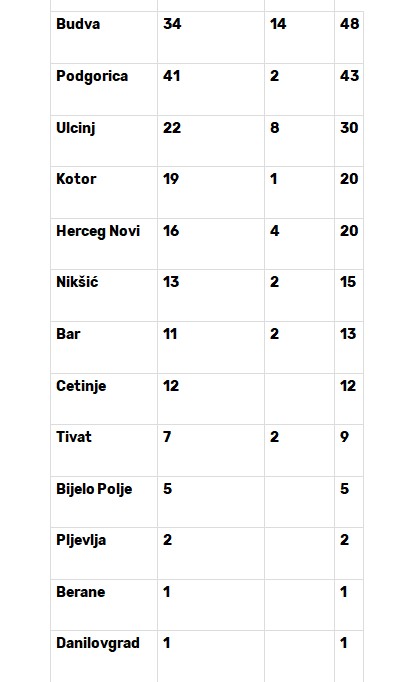 |  |  |  |  |
|---|---|---|---|
| Budva | 34 | 14 | 48 |
| Podgorica | 41 | 2 | 43 |
| Ulcinj | 22 | 8 | 30 |
| Kotor | 19 | 1 | 20 |
| Herceg Novi | 16 | 4 | 20 |
| Nikšić | 13 | 2 | 15 |
| Bar | 11 | 2 | 13 |
| Cetinje | 12 |  | 12 |
| Tivat | 7 | 2 | 9 |
| Bijelo Polje | 5 |  | 5 |
| Pljevlja | 2 |  | 2 |
| Berane | 1 |  | 1 |
| Danilovgrad | 1 |  | 1 |